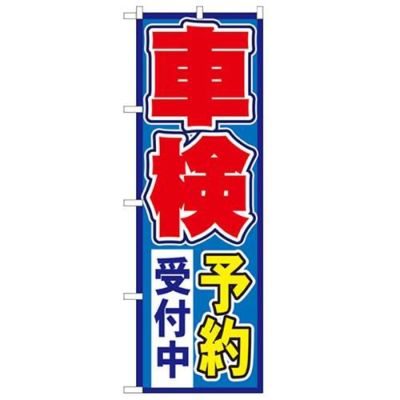 車検
予約
受付中